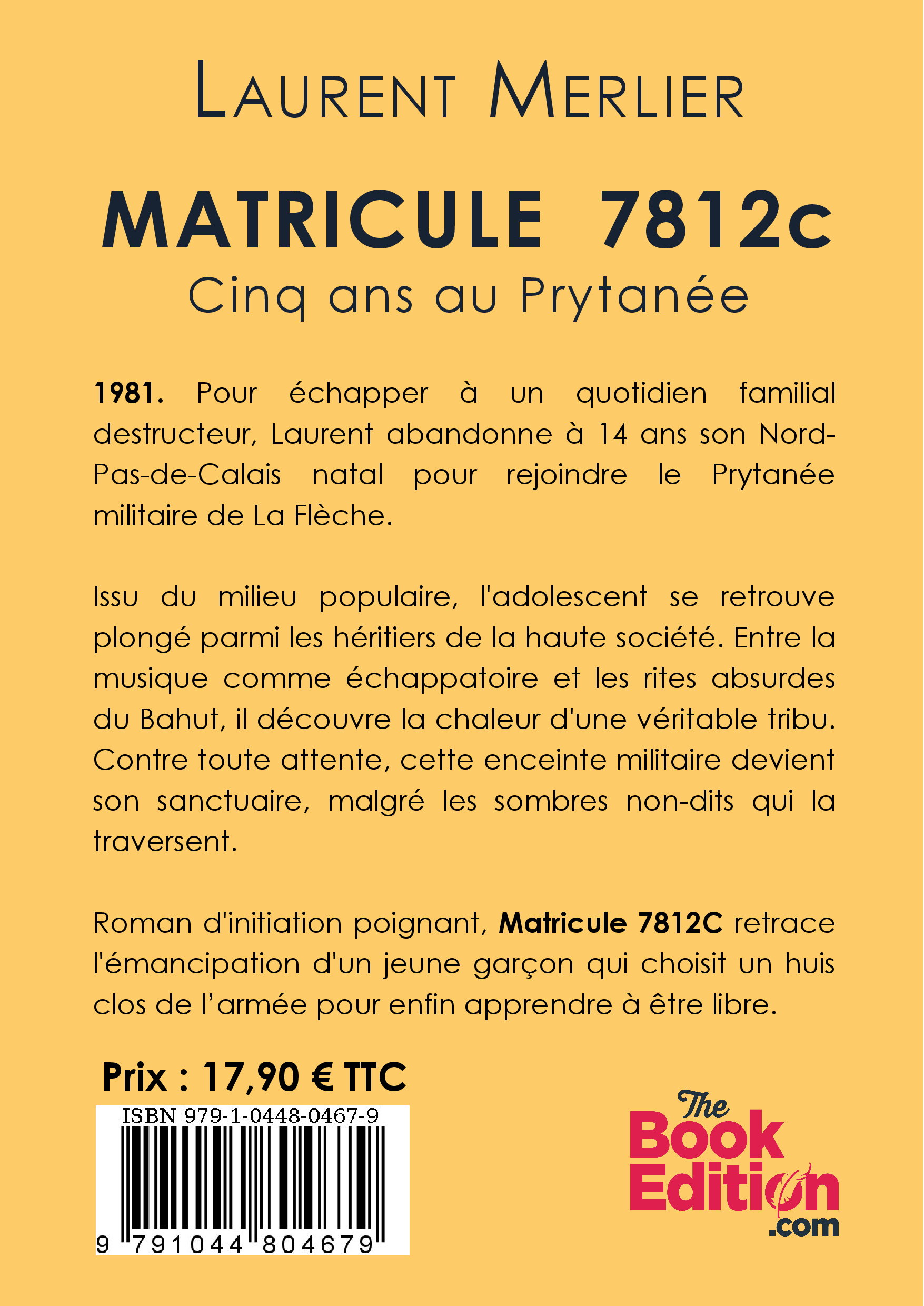 LAURENT MERLIER

MATRICULE 7812c
Cinq ans au Prytanée

1981. Pour échapper à un quotidien familial destructeur, Laurent abandonne à 14 ans son Nord-Pas-de-Calais natal pour rejoindre le Prytanée militaire de La Flèche.

Issu du milieu populaire, l'adolescent se retrouve plongé parmi les héritiers de la haute société. Entre la musique comme échappatoire et les rites absurdes du Bahut, il découvre la chaleur d'une véritable tribu. Contre toute attente, cette enceinte militaire devient son sanctuaire, malgré les sombres non-dits qui la traversent.

Roman d'initiation poignant, Matricule 7812C retrace l'émancipation d'un jeune garçon qui choisit un huis clos de l'armée pour enfin apprendre à être libre.

Prix : 17,90 € TTC

ISBN 979-1-0448-0467-9

9 791044 804679

The Book Edition .com